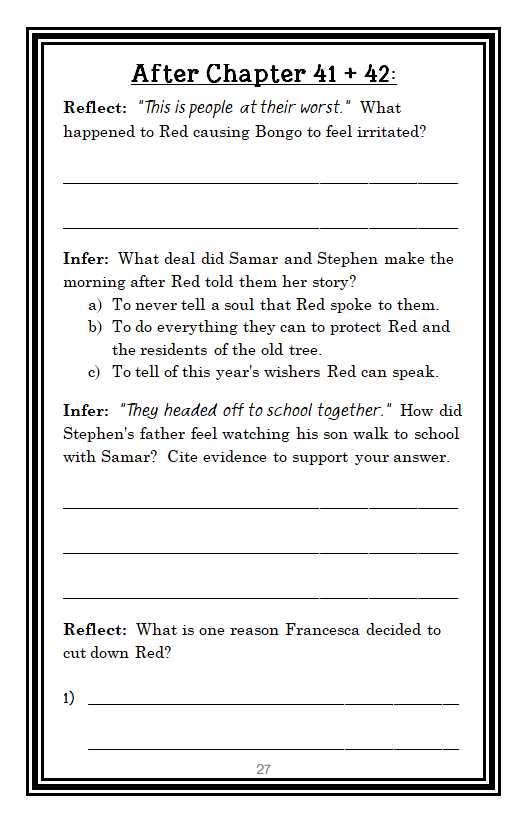 After Chapter 41 + 42:

Reflect: "This is people at their worst." What happened to Red causing Bongo to feel irritated?

Infer: What deal did Samar and Stephen make the morning after Red told them her story?
a) To never tell a soul that Red spoke to them.
b) To do everything they can to protect Red and the residents of the old tree.
c) To tell of this year's wishers Red can speak.

Infer: "They headed off to school together." How did Stephen's father feel watching his son walk to school with Samar? Cite evidence to support your answer.

Reflect: What is one reason Francesca decided to cut down Red?

1)

27